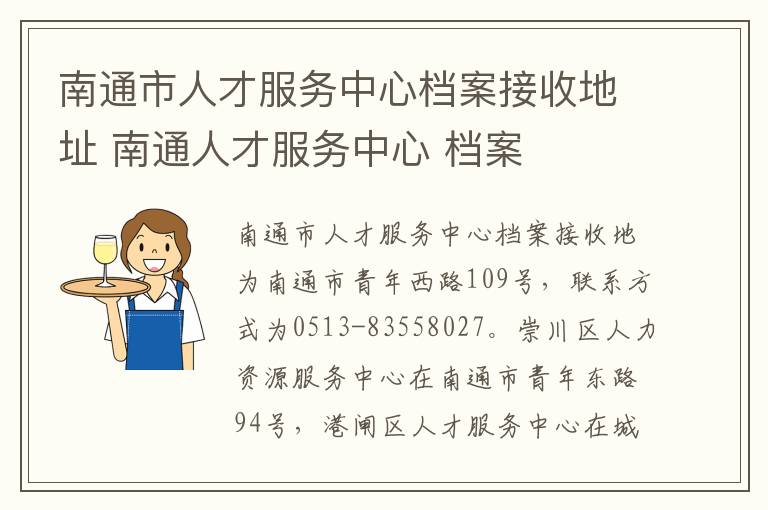 南通市人才服务中心档案接收地址 南通人才服务中心 档案

南通市人才服务中心档案接收地为南通市青年西路109号，联系方式为0513-83558027。崇川区人力资源服务中心在南通市青年东路94号，港闸区人才服务中心在城